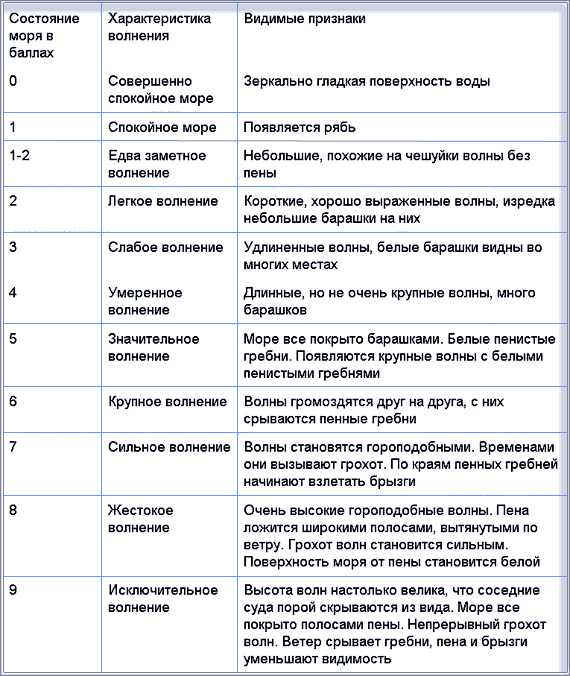 | Состояние моря в баллах | Характеристика волнения | Видимые признаки |
|---|---|---|
| 0 | Совершенно спокойное море | Зеркально гладкая поверхность воды |
| 1 | Спокойное море | Появляется рябь |
| 1-2 | Едва заметное волнение | Небольшие, похожие на чешуйки волны без пены |
| 2 | Легкое волнение | Короткие, хорошо выраженные волны, изредка небольшие барашки на них |
| 3 | Слабое волнение | Удлиненные волны, белые барашки видны во многих местах |
| 4 | Умеренное волнение | Длинные, но не очень крупные волны, много барашков |
| 5 | Значительное волнение | Море все покрыто барашками. Белые пенистые гребни. Появляются крупные волны с белыми пенистыми гребнями |
| 6 | Крупное волнение | Волны громоздятся друг на друга, с них срываются пенные гребни |
| 7 | Сильное волнение | Волны становятся гороподобными. Временами они вызывают грохот. По краям пенных гребней начинают взлетать брызги |
| 8 | Жестокое волнение | Очень высокие гороподобные волны. Пена ложится широкими полосами, вытянутыми по ветру. Грохот волн становится сильным. Поверхность моря от пены становится белой |
| 9 | Исключительное волнение | Высота волн настолько велика, что соседние суда порой скрываются из вида. Море все покрыто полосами пены. Непрерывный грохот волн. Ветер срывает гребни, пена и брызги уменьшают видимость |